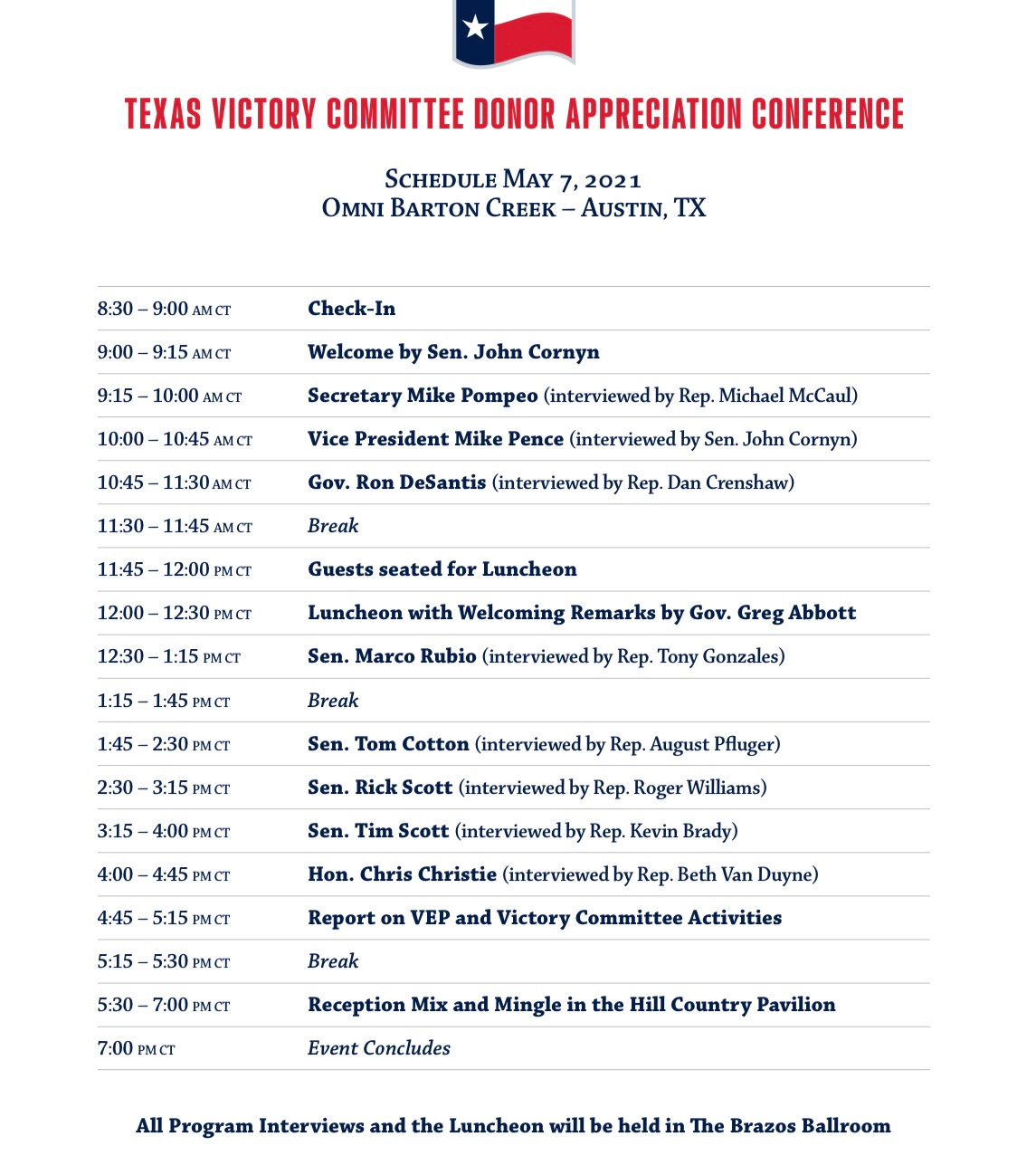 TEXAS VICTORY COMMITTEE DONOR APPRECIATION CONFERENCE

SCHEDULE MAY 7, 2021
OMNI BARTON CREEK – AUSTIN, TX

| | |
|---|---|
| 8:30 – 9:00 AM CT | Check-In |
| 9:00 – 9:15 AM CT | Welcome by Sen. John Cornyn |
| 9:15 – 10:00 AM CT | Secretary Mike Pompeo (interviewed by Rep. Michael McCaul) |
| 10:00 – 10:45 AM CT | Vice President Mike Pence (interviewed by Sen. John Cornyn) |
| 10:45 – 11:30 AM CT | Gov. Ron DeSantis (interviewed by Rep. Dan Crenshaw) |
| 11:30 – 11:45 AM CT | Break |
| 11:45 – 12:00 PM CT | Guests seated for Luncheon |
| 12:00 – 12:30 PM CT | Luncheon with Welcoming Remarks by Gov. Greg Abbott |
| 12:30 – 1:15 PM CT | Sen. Marco Rubio (interviewed by Rep. Tony Gonzales) |
| 1:15 – 1:45 PM CT | Break |
| 1:45 – 2:30 PM CT | Sen. Tom Cotton (interviewed by Rep. August Pfluger) |
| 2:30 – 3:15 PM CT | Sen. Rick Scott (interviewed by Rep. Roger Williams) |
| 3:15 – 4:00 PM CT | Sen. Tim Scott (interviewed by Rep. Kevin Brady) |
| 4:00 – 4:45 PM CT | Hon. Chris Christie (interviewed by Rep. Beth Van Duyne) |
| 4:45 – 5:15 PM CT | Report on VEP and Victory Committee Activities |
| 5:15 – 5:30 PM CT | Break |
| 5:30 – 7:00 PM CT | Reception Mix and Mingle in the Hill Country Pavilion |
| 7:00 PM CT | Event Concludes |

All Program Interviews and the Luncheon will be held in The Brazos Ballroom